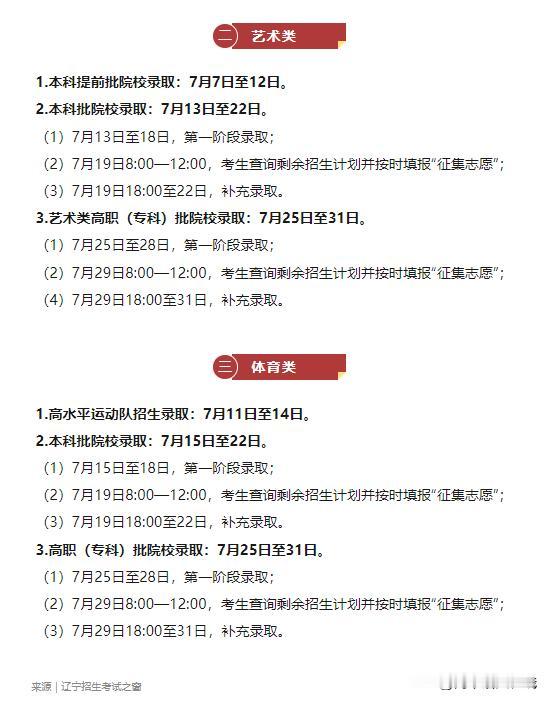 二 艺术类

1.本科提前批院校录取：7月7日至12日。

2.本科批院校录取：7月13日至22日。

（1）7月13日至18日，第一阶段录取；

（2）7月19日8:00—12:00，考生查询剩余招生计划并按时填报“征集志愿”；

（3）7月19日18:00至22日，补充录取。

3.艺术类高职（专科）批院校录取：7月25日至31日。

（1）7月25日至28日，第一阶段录取；

（2）7月29日8:00—12:00，考生查询剩余招生计划并按时填报“征集志愿”；

（4）7月29日18:00至31日，补充录取。

三 体育类

1.高水平运动队招生录取：7月11日至14日。

2.本科批院校录取：7月15日至22日。

（1）7月15日至18日，第一阶段录取；

（2）7月19日8:00—12:00，考生查询剩余招生计划并按时填报“征集志愿”；

（3）7月19日18:00至22日，补充录取。

3.高职（专科）批院校录取：7月25日至31日。

（1）7月25日至28日，第一阶段录取；

（2）7月29日8:00—12:00，考生查询剩余招生计划并按时填报“征集志愿”；

（3）7月29日18:00至31日，补充录取。

来源 | 辽宁招生考试之窗